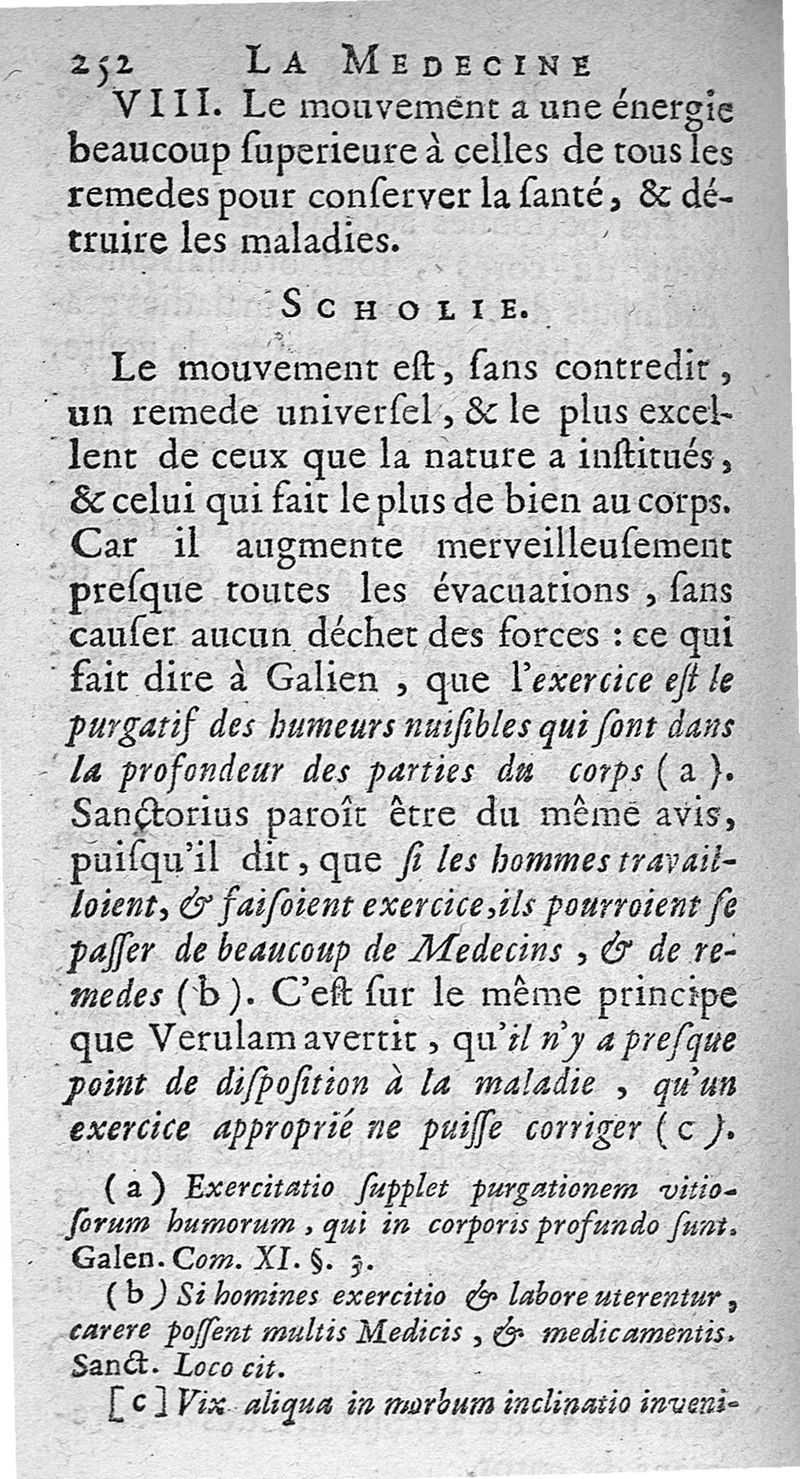 252 LA MEDECINE

VIII. Le mouvement a une énergie beaucoup ſuperieure à celles de tous les remedes pour conſerver la ſanté, & détruire les maladies.

SCHOLIE.

Le mouvement eſt, ſans contredit, un remede univerſel, & le plus excellent de ceux que la nature a inſtitués, & celui qui fait le plus de bien au corps. Car il augmente merveilleuſement preſque toutes les évacuations, ſans cauſer aucun déchet des forces : ce qui fait dire à Galien, que l'exercice eſt le purgatif des humeurs nuiſibles qui ſont dans la profondeur des parties du corps (a). Sanctorius paroît être du même avis, puiſqu'il dit, que ſi les hommes travailloient, & faiſoient exercice, ils pourroient ſe paſſer de beaucoup de Medecins, & de remedes (b). C'eſt ſur le même principe que Verulam avertit, qu'il n'y a preſque point de diſpoſition à la maladie, qu'un exercice approprié ne puiſſe corriger (c).

(a) Exercitatio ſupplet purgationem vitioſorum humorum, qui in corporis profundo ſunt. Galen. Com. XI. §. 3.

(b) Si homines exercitio & labore uterentur, carere poſſent multis Medicis, & medicamentis. Sanct. Loco cit.

[c] Vix aliqua in morbum inclinatio inveni-